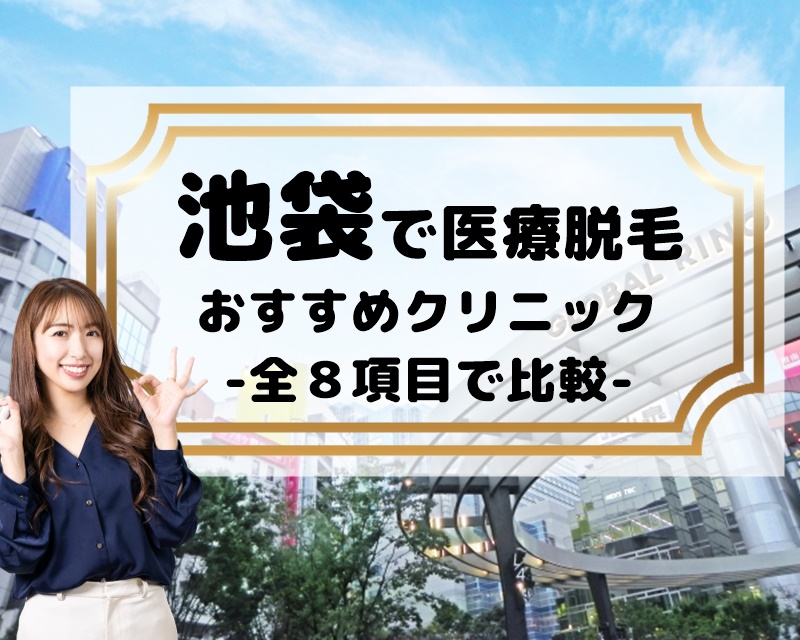 池袋で医療脱毛
おすすめクリニック
-全８項目で比較-

GLOBAL RING